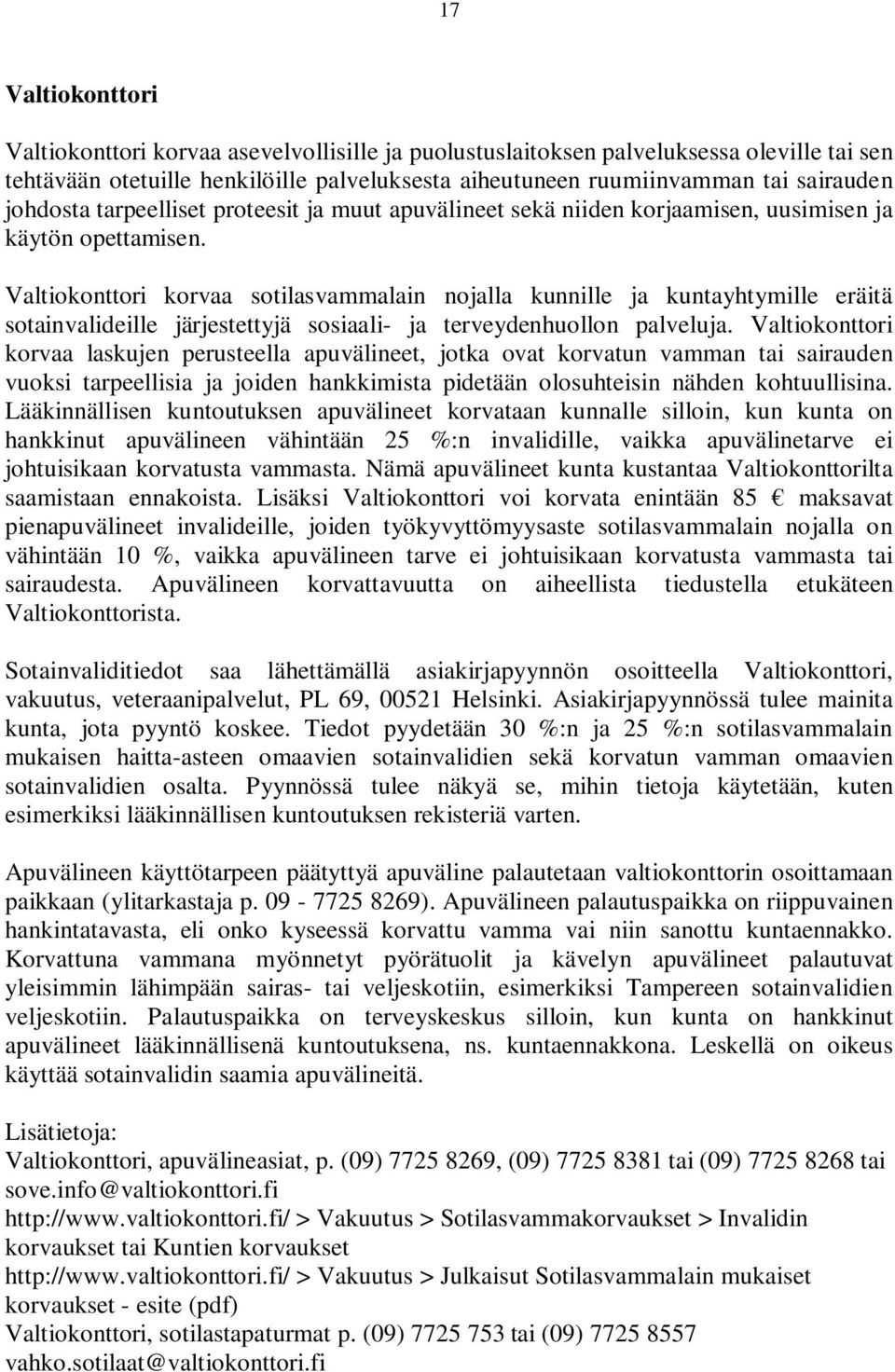 17

Valtiokonttori

Valtiokonttori korvaa asevelvollisille ja puolustuslaitoksen palveluksessa oleville tai sen tehtävään otetuille henkilöille palveluksesta aiheutuneen ruumiinvamman tai sairauden johdosta tarpeelliset proteesit ja muut apuvälineet sekä niiden korjaamisen, uusimisen ja käytön opettamisen.

Valtiokonttori korvaa sotilasvammalain nojalla kunnille ja kuntayhtymille eräitä sotainvalideille järjestettyjä sosiaali- ja terveydenhuollon palveluja. Valtiokonttori korvaa laskujen perusteella apuvälineet, jotka ovat korvatun vamman tai sairauden vuoksi tarpeellisia ja joiden hankkimista pidetään olosuhteisin nähden kohtuullisina. Lääkinnällisen kuntoutuksen apuvälineet korvataan kunnalle silloin, kun kunta on hankkinut apuvälineen vähintään 25 %:n invalidille, vaikka apuvälinetarve ei johtuisikaan korvatusta vammasta. Nämä apuvälineet kunta kustantaa Valtiokonttorilta saamistaan ennakoista. Lisäksi Valtiokonttori voi korvata enintään 85 € maksavat pienapuvälineet invalideille, joiden työkyvyttömyysaste sotilasvammalain nojalla on vähintään 10 %, vaikka apuvälineen tarve ei johtuisikaan korvatusta vammasta tai sairaudesta. Apuvälineen korvattavuutta on aiheellista tiedustella etukäteen Valtiokonttorista.

Sotainvaliditiedot saa lähettämällä asiakirjapyynnön osoitteella Valtiokonttori, vakuutus, veteraanipalvelut, PL 69, 00521 Helsinki. Asiakirjapyynnössä tulee mainita kunta, jota pyyntö koskee. Tiedot pyydetään 30 %:n ja 25 %:n sotilasvammalain mukaisen haitta-asteen omaavien sotainvalidien sekä korvatun vamman omaavien sotainvalidien osalta. Pyynnössä tulee näkyä se, mihin tietoja käytetään, kuten esimerkiksi lääkinnällisen kuntoutuksen rekisteriä varten.

Apuvälineen käyttötarpeen päätyttyä apuväline palautetaan valtiokonttorin osoittamaan paikkaan (ylitarkastaja p. 09 - 7725 8269). Apuvälineen palautuspaikka on riippuvainen hankintatavasta, eli onko kyseessä korvattu vamma vai niin sanottu kuntaennakko. Korvattuna vammana myönnetyt pyörätuolit ja kävelyn apuvälineet palautuvat yleisimmin lähimpään sairas- tai veljeskotiin, esimerkiksi Tampereen sotainvalidien veljeskotiin. Palautuspaikka on terveyskeskus silloin, kun kunta on hankkinut apuvälineet lääkinnällisenä kuntoutuksena, ns. kuntaennakkona. Leskellä on oikeus käyttää sotainvalidin saamia apuvälineitä.

Lisätietoja:
Valtiokonttori, apuvälineasiat, p. (09) 7725 8269, (09) 7725 8381 tai (09) 7725 8268 tai sove.info@valtiokonttori.fi
http://www.valtiokonttori.fi/ > Vakuutus > Sotilasvammakorvaukset > Invalidin korvaukset tai Kuntien korvaukset
http://www.valtiokonttori.fi/ > Vakuutus > Julkaisut Sotilasvammalain mukaiset korvaukset - esite (pdf)
Valtiokonttori, sotilastapaturmat p. (09) 7725 753 tai (09) 7725 8557
vahko.sotilaat@valtiokonttori.fi